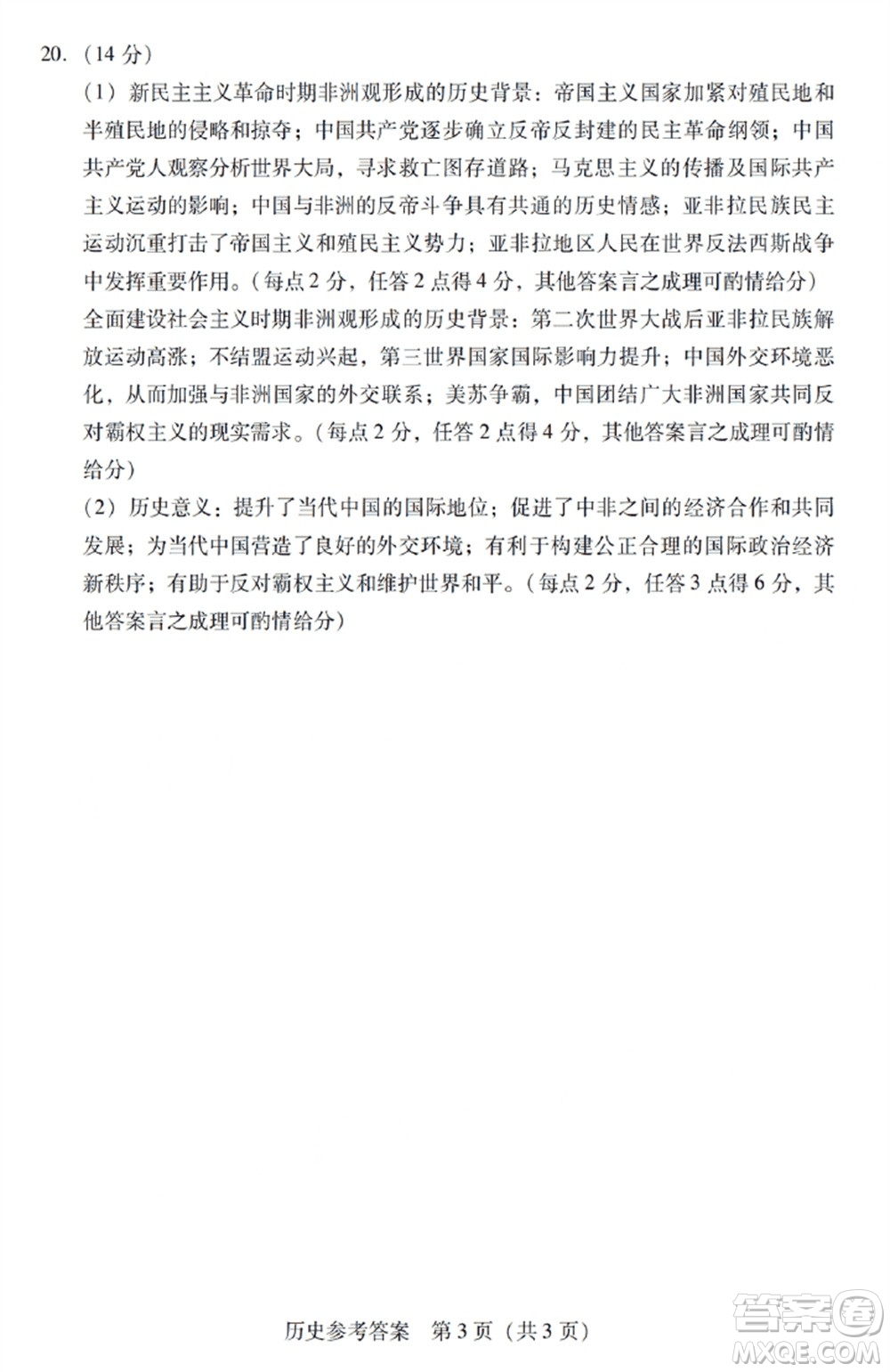 20.（14 分）

（1）新民主主义革命时期非洲观形成的历史背景：帝国主义国家加紧对殖民地和半殖民地的侵略和掠夺；中国共产党逐步确立反帝反封建的民主革命纲领；中国共产党人观察分析世界大局，寻求救亡图存道路；马克思主义的传播及国际共产主义运动的影响；中国与非洲的反帝斗争具有共通的历史情感；亚非拉民族民主运动沉重打击了帝国主义和殖民主义势力；亚非拉地区人民在世界反法西斯战争中发挥重要作用。（每点 2 分，任答 2 点得 4 分，其他答案言之成理可酌情给分）

全面建设社会主义时期非洲观形成的历史背景：第二次世界大战后亚非拉民族解放运动高涨；不结盟运动兴起，第三世界国家国际影响力提升；中国外交环境恶化，从而加强与非洲国家的外交联系；美苏争霸，中国团结广大非洲国家共同反对霸权主义的现实需求。（每点 2 分，任答 2 点得 4 分，其他答案言之成理可酌情给分）

（2）历史意义：提升了当代中国的国际地位；促进了中非之间的经济合作和共同发展；为当代中国营造了良好的外交环境；有利于构建公正合理的国际政治经济新秩序；有助于反对霸权主义和维护世界和平。（每点 2 分，任答 3 点得 6 分，其他答案言之成理可酌情给分）

历史参考答案　第 3 页（共 3 页）

答案圈 MXQE.COM